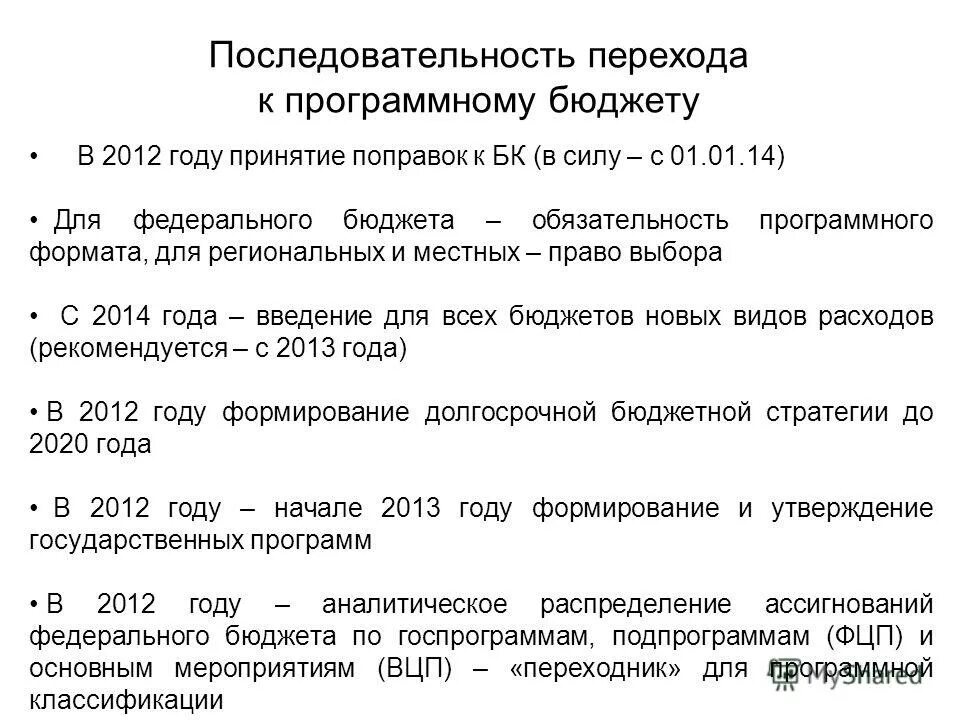 Последовательность перехода к программному бюджету

• В 2012 году принятие поправок к БК (в силу – с 01.01.14)

• Для федерального бюджета – обязательность программного формата, для региональных и местных – право выбора

• С 2014 года – введение для всех бюджетов новых видов расходов (рекомендуется – с 2013 года)

• В 2012 году формирование долгосрочной бюджетной стратегии до 2020 года

• В 2012 году – начале 2013 году формирование и утверждение государственных программ

• В 2012 году – аналитическое распределение ассигнований федерального бюджета по госпрограммам, подпрограммам (ФЦП) и основным мероприятиям (ВЦП) – «переходник» для программной классификации

MyShared